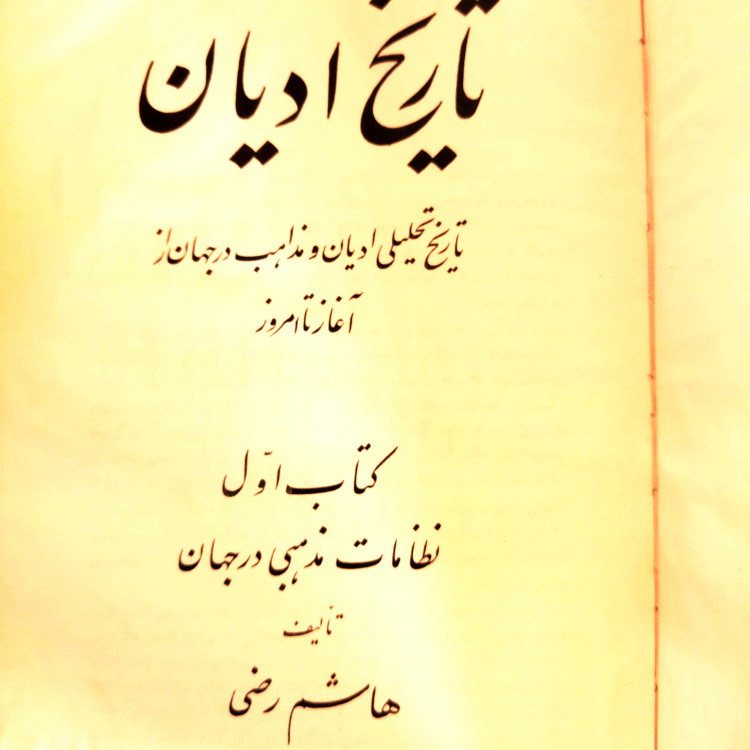 تاریخ ادیان

تاریخ تحلیلی ادیان و مذاهب در جهان از آغاز تا امروز

کتاب اوّل
نظامات مذهبی در جهان

تألیف
هاشم رضی